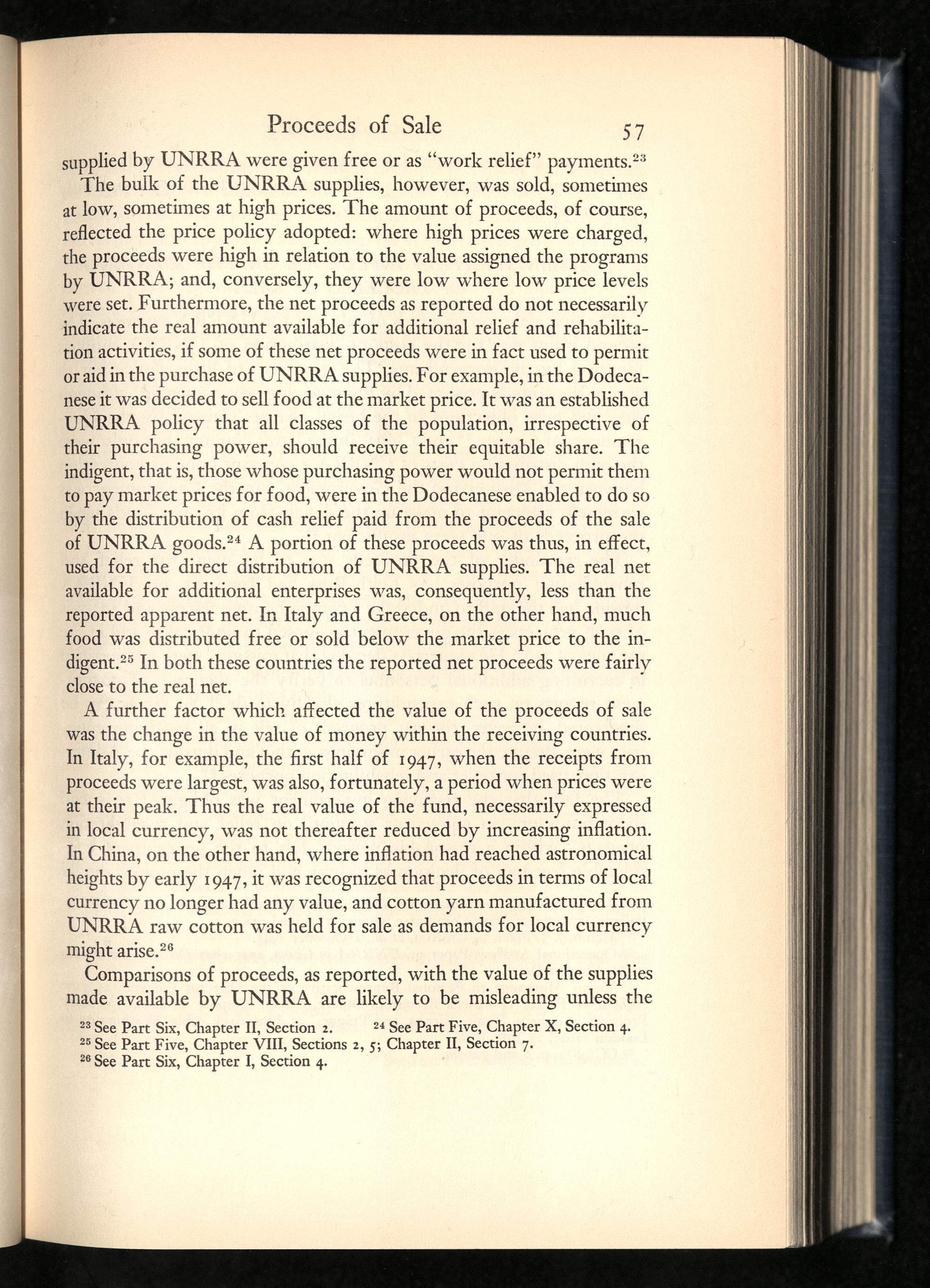 Proceeds of Sale 57

supplied by UNRRA were given free or as "work relief" payments.$^{23}$

The bulk of the UNRRA supplies, however, was sold, sometimes at low, sometimes at high prices. The amount of proceeds, of course, reflected the price policy adopted: where high prices were charged, the proceeds were high in relation to the value assigned the programs by UNRRA; and, conversely, they were low where low price levels were set. Furthermore, the net proceeds as reported do not necessarily indicate the real amount available for additional relief and rehabilitation activities, if some of these net proceeds were in fact used to permit or aid in the purchase of UNRRA supplies. For example, in the Dodecanese it was decided to sell food at the market price. It was an established UNRRA policy that all classes of the population, irrespective of their purchasing power, should receive their equitable share. The indigent, that is, those whose purchasing power would not permit them to pay market prices for food, were in the Dodecanese enabled to do so by the distribution of cash relief paid from the proceeds of the sale of UNRRA goods.$^{24}$ A portion of these proceeds was thus, in effect, used for the direct distribution of UNRRA supplies. The real net available for additional enterprises was, consequently, less than the reported apparent net. In Italy and Greece, on the other hand, much food was distributed free or sold below the market price to the indigent.$^{25}$ In both these countries the reported net proceeds were fairly close to the real net.

A further factor which affected the value of the proceeds of sale was the change in the value of money within the receiving countries. In Italy, for example, the first half of 1947, when the receipts from proceeds were largest, was also, fortunately, a period when prices were at their peak. Thus the real value of the fund, necessarily expressed in local currency, was not thereafter reduced by increasing inflation. In China, on the other hand, where inflation had reached astronomical heights by early 1947, it was recognized that proceeds in terms of local currency no longer had any value, and cotton yarn manufactured from UNRRA raw cotton was held for sale as demands for local currency might arise.$^{26}$

Comparisons of proceeds, as reported, with the value of the supplies made available by UNRRA are likely to be misleading unless the

$^{23}$ See Part Six, Chapter II, Section 2. $^{24}$ See Part Five, Chapter X, Section 4.
$^{25}$ See Part Five, Chapter VIII, Sections 2, 5; Chapter II, Section 7.
$^{26}$ See Part Six, Chapter I, Section 4.